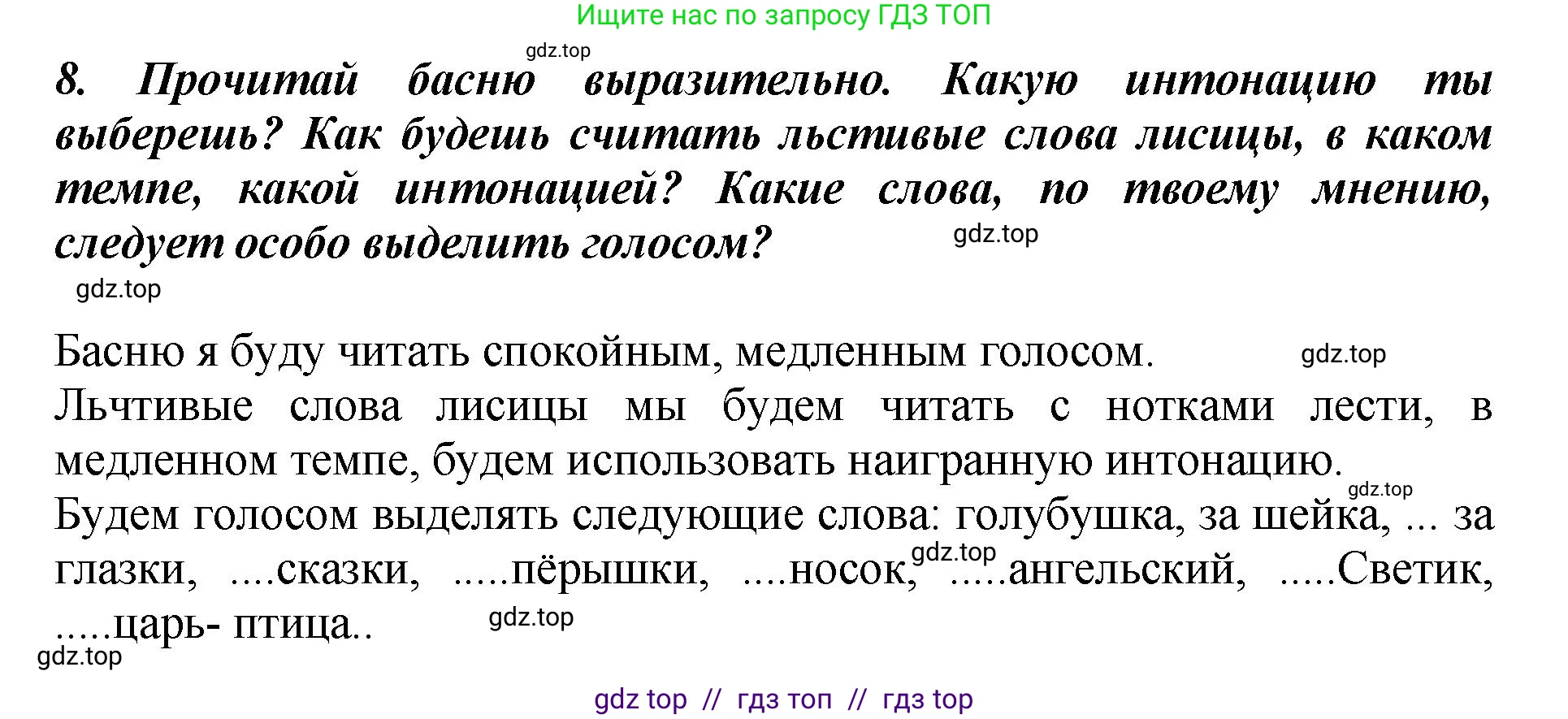 Ищите нас по запросу ГДЗ ТОП

gdz.top

8. Прочитай басню выразительно. Какую интонацию ты выберешь? Как будешь считать льстивые слова лисицы, в каком темпе, какой интонацией? Какие слова, по твоему мнению, следует особо выделить голосом?

gdz.top

gdz.top

Басню я буду читать спокойным, медленным голосом.

gdz.top

Льчтивые слова лисицы мы будем читать с нотками лести, в медленном темпе, будем использовать наигранную интонацию.

gdz.top

Будем голосом выделять следующие слова: голубушка, за шейка, ... за глазки, ....сказки, .....пёрышки, ....носок, .....ангельский, .....Светик, .....царь- птица..

gdz.top

gdz.top

gdz.top

gdz top // гдз топ // гдз top